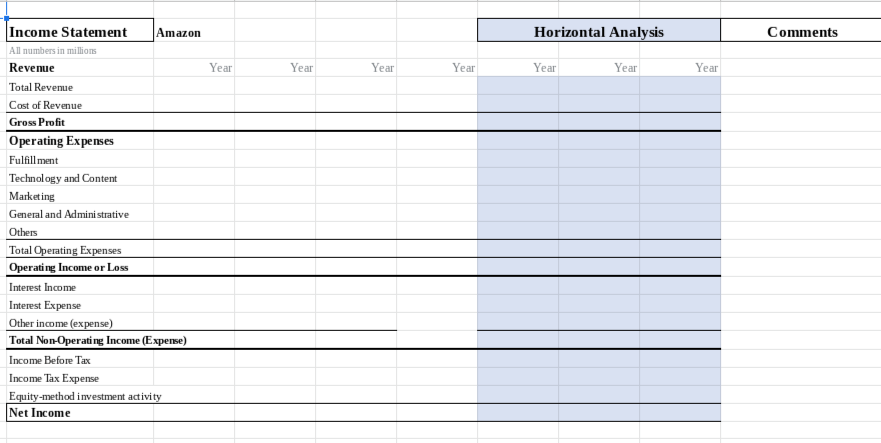 | Income Statement | Amazon | | | | Horizontal Analysis | | | Comments |
|---|---|---|---|---|---|---|---|---|
| All numbers in millions | | | | | | | | |
| Revenue | Year | Year | Year | Year | Year | Year | Year | |
| Total Revenue | | | | | | | | |
| Cost of Revenue | | | | | | | | |
| Gross Profit | | | | | | | | |
| Operating Expenses | | | | | | | | |
| Fulfillment | | | | | | | | |
| Technology and Content | | | | | | | | |
| Marketing | | | | | | | | |
| General and Administrative | | | | | | | | |
| Others | | | | | | | | |
| Total Operating Expenses | | | | | | | | |
| Operating Income or Loss | | | | | | | | |
| Interest Income | | | | | | | | |
| Interest Expense | | | | | | | | |
| Other income (expense) | | | | | | | | |
| Total Non-Operating Income (Expense) | | | | | | | | |
| Income Before Tax | | | | | | | | |
| Income Tax Expense | | | | | | | | |
| Equity-method investment activity | | | | | | | | |
| Net Income | | | | | | | | |